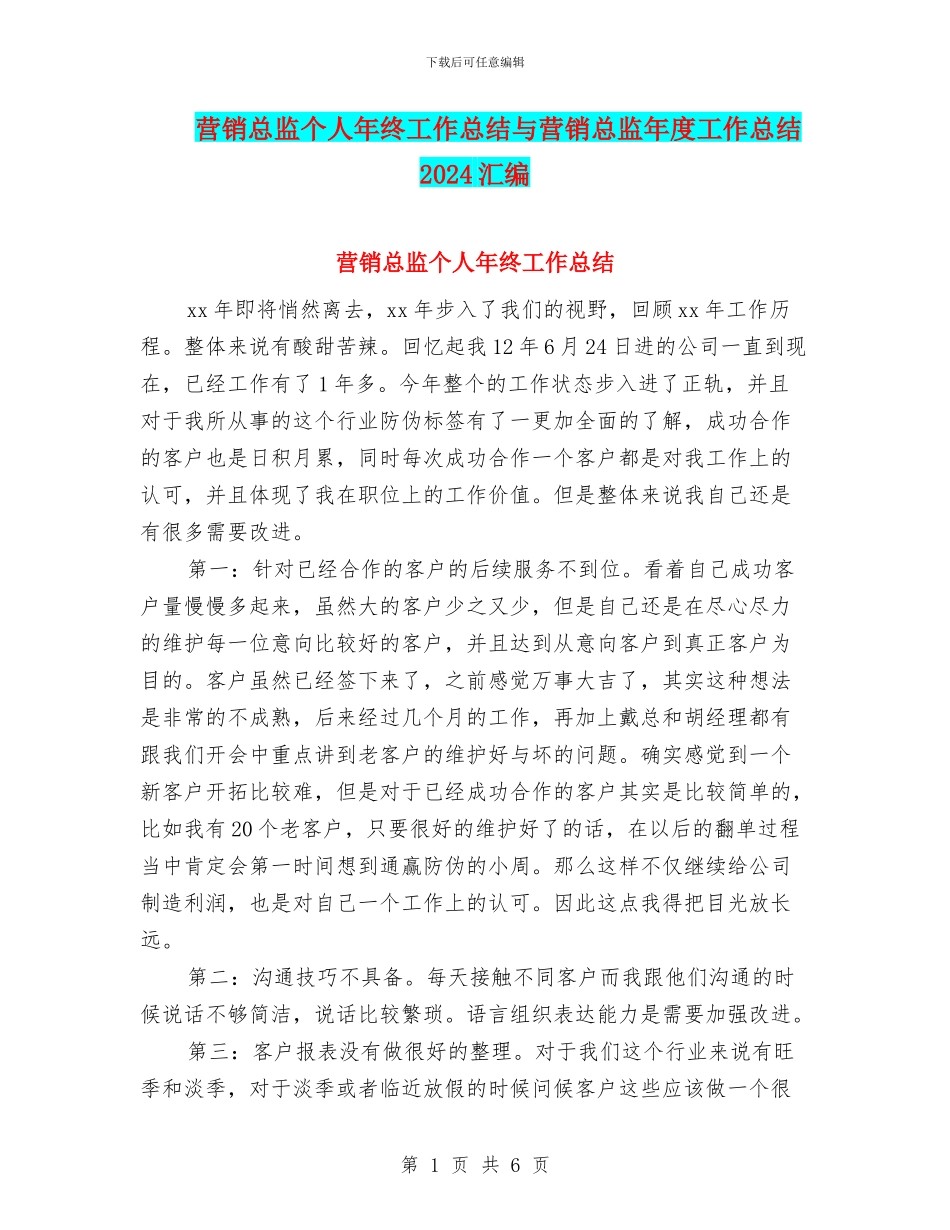 下载后可任意编辑

营销总监个人年终工作总结与营销总监年度工作总结2024汇编

营销总监个人年终工作总结

xx年即将悄然离去，xx年步入了我们的视野，回顾xx年工作历程。整体来说有酸甜苦辣。回忆起我12年6月24日进的公司一直到现在，已经工作有了1年多。今年整个的工作状态步入进了正轨，并且对于我所从事的这个行业防伪标签有了一更加全面的了解，成功合作的客户也是日积月累，同时每次成功合作一个客户都是对我工作上的认可，并且体现了我在职位上的工作价值。但是整体来说我自己还是有很多需要改进。

第一：针对已经合作的客户的后续服务不到位。看着自己成功客户量慢慢多起来，虽然大的客户少之又少，但是自己还是在尽心尽力的维护每一位意向比较好的客户，并且达到从意向客户到真正客户为目的。客户虽然已经签下来了，之前感觉万事大吉了，其实这种想法是非常的不成熟，后来经过几个月的工作，再加上戴总和胡经理都有跟我们开会中重点讲到老客户的维护好与坏的问题。确实感觉到一个新客户开拓比较难，但是对于已经成功合作的客户其实是比较简单的，比如我有20个老客户，只要很好的维护好了的话，在以后的翻单过程当中肯定会第一时间想到通赢防伪的小周。那么这样不仅继续给公司制造利润，也是对自己一个工作上的认可。因此这点我得把目光放长远。

第二：沟通技巧不具备。每天接触不同客户而我跟他们沟通的时候说话不够简洁，说话比较繁琐。语言组织表达能力是需要加强改进。

第三：客户报表没有做很好的整理。对于我们这个行业来说有旺季和淡季，对于淡季或者临近放假的时候问候客户这些应该做一个很

第 1 页 共 6 页